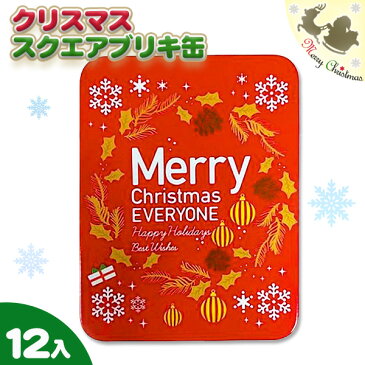 クリスマス
スクエアブリキ缶

Merry Christmas

Merry
Christmas
EVERYONE
Happy Holidays
Best Wishes

12入